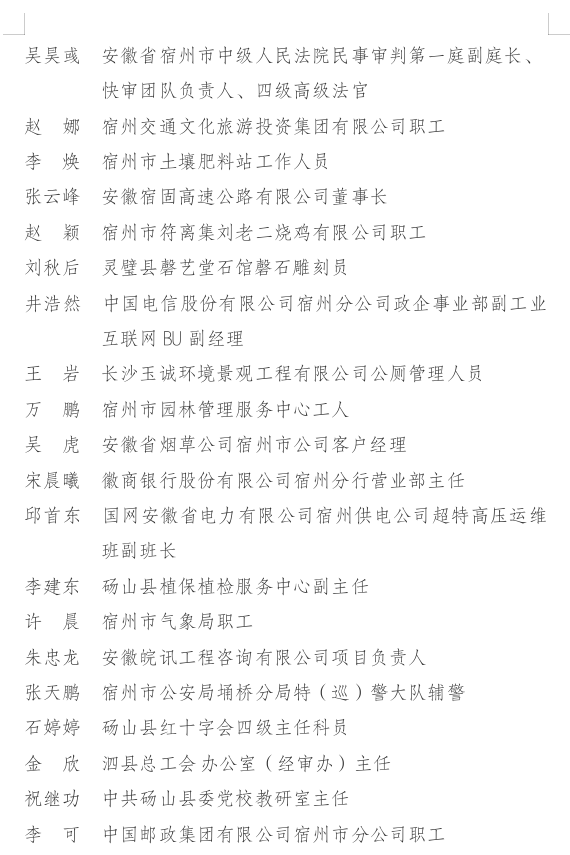 吴昊彧 安徽省宿州市中级人民法院民事审判第一庭副庭长、快审团队负责人、四级高级法官

赵 娜 宿州交通文化旅游投资集团有限公司职工

李 焕 宿州市土壤肥料站工作人员

张云峰 安徽宿固高速公路有限公司董事长

赵 颖 宿州市符离集刘老二烧鸡有限公司职工

刘秋后 灵璧县磬艺堂石馆磬石雕刻员

井浩然 中国电信股份有限公司宿州分公司政企事业部副工业互联网BU副经理

王 岩 长沙玉诚环境景观工程有限公司公厕管理人员

万 鹏 宿州市园林管理服务中心工人

吴 虎 安徽省烟草公司宿州市公司客户经理

宋晨曦 徽商银行股份有限公司宿州分行营业部主任

邱首东 国网安徽省电力有限公司宿州供电公司超特高压运维班副班长

李建东 砀山县植保植检服务中心副主任

许 晨 宿州市气象局职工

朱忠龙 安徽皖讯工程咨询有限公司项目负责人

张天鹏 宿州市公安局埇桥分局特（巡）警大队辅警

石婷婷 砀山县红十字会四级主任科员

金 欣 泗县总工会办公室（经审办）主任

祝继功 中共砀山县委党校教研室主任

李 可 中国邮政集团有限公司宿州市分公司职工